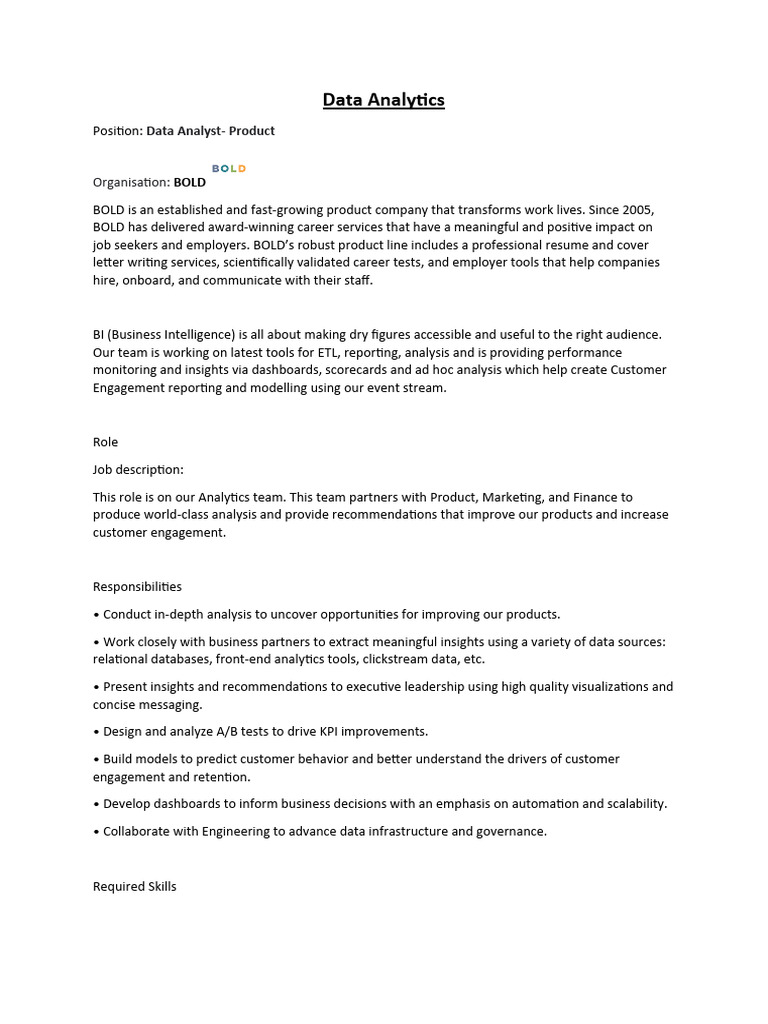 Data Analytics

Position: Data Analyst- Product

BOLD

Organisation: BOLD

BOLD is an established and fast-growing product company that transforms work lives. Since 2005, BOLD has delivered award-winning career services that have a meaningful and positive impact on job seekers and employers. BOLD's robust product line includes a professional resume and cover letter writing services, scientifically validated career tests, and employer tools that help companies hire, onboard, and communicate with their staff.

BI (Business Intelligence) is all about making dry figures accessible and useful to the right audience. Our team is working on latest tools for ETL, reporting, analysis and is providing performance monitoring and insights via dashboards, scorecards and ad hoc analysis which help create Customer Engagement reporting and modelling using our event stream.

Role

Job description:

This role is on our Analytics team. This team partners with Product, Marketing, and Finance to produce world-class analysis and provide recommendations that improve our products and increase customer engagement.

Responsibilities

• Conduct in-depth analysis to uncover opportunities for improving our products.

• Work closely with business partners to extract meaningful insights using a variety of data sources: relational databases, front-end analytics tools, clickstream data, etc.

• Present insights and recommendations to executive leadership using high quality visualizations and concise messaging.

• Design and analyze A/B tests to drive KPI improvements.

• Build models to predict customer behavior and better understand the drivers of customer engagement and retention.

• Develop dashboards to inform business decisions with an emphasis on automation and scalability.

• Collaborate with Engineering to advance data infrastructure and governance.

Required Skills